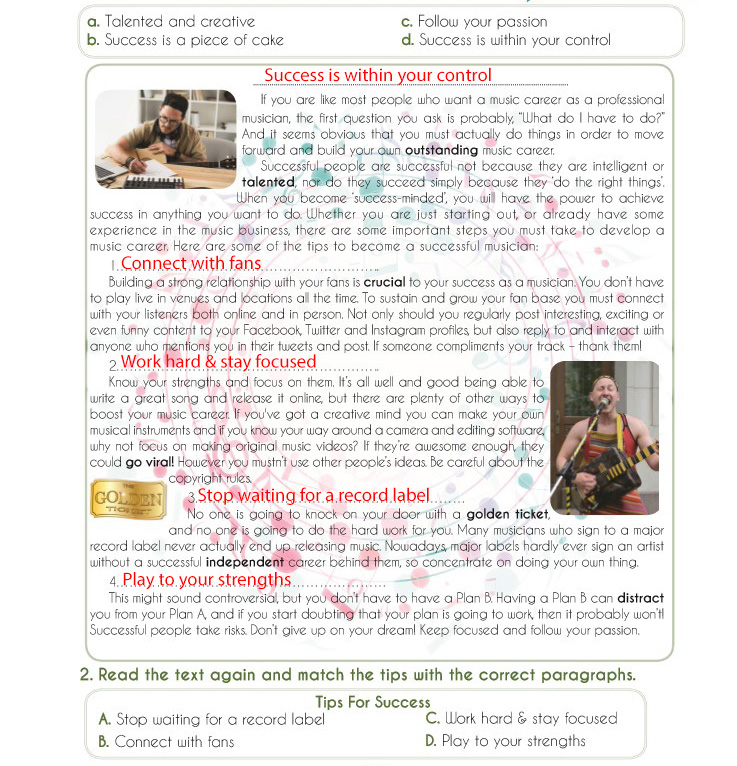 a. Talented and creative
b. Success is a piece of cake
c. Follow your passion
d. Success is within your control

Success is within your control

If you are like most people who want a music career as a professional musician, the first question you ask is probably, "What do I have to do?" And it seems obvious that you must actually do things in order to move forward and build your own **outstanding** music career.

Successful people are successful not because they are intelligent or **talented**, nor do they succeed simply because they 'do the right things'. When you become 'success-minded', you will have the power to achieve success in anything you want to do. Whether you are just starting out, or already have some experience in the music business, there are some important steps you must take to develop a music career. Here are some of the tips to become a successful musician:

1. Connect with fans

Building a strong relationship with your fans is **crucial** to your success as a musician. You don't have to play live in venues and locations all the time. To sustain and grow your fan base you must connect with your listeners both online and in person. Not only should you regularly post interesting, exciting or even funny content to your Facebook, Twitter and Instagram profiles, but also reply to and interact with anyone who mentions you in their tweets and post. If someone compliments your track – thank them!

2. Work hard & stay focused

Know your strengths and focus on them. It's all well and good being able to write a great song and release it online, but there are plenty of other ways to boost your music career. If you've got a creative mind you can make your own musical instruments and if you know your way around a camera and editing software, why not focus on making original music videos? If they're awesome enough, they could **go viral!** However you mustn't use other people's ideas. Be careful about the copyright rules.

THE GOLDEN TICKET

3. Stop waiting for a record label

No one is going to knock on your door with a **golden ticket**, and no one is going to do the hard work for you. Many musicians who sign to a major record label never actually end up releasing music. Nowadays, major labels hardly ever sign an artist without a successful **independent** career behind them, so concentrate on doing your own thing.

4. Play to your strengths

This might sound controversial, but you don't have to have a Plan B. Having a Plan B can **distract** you from your Plan A, and if you start doubting that your plan is going to work, then it probably won't! Successful people take risks. Don't give up on your dream! Keep focused and follow your passion.

2. Read the text again and match the tips with the correct paragraphs.

Tips For Success
A. Stop waiting for a record label
B. Connect with fans
C. Work hard & stay focused
D. Play to your strengths